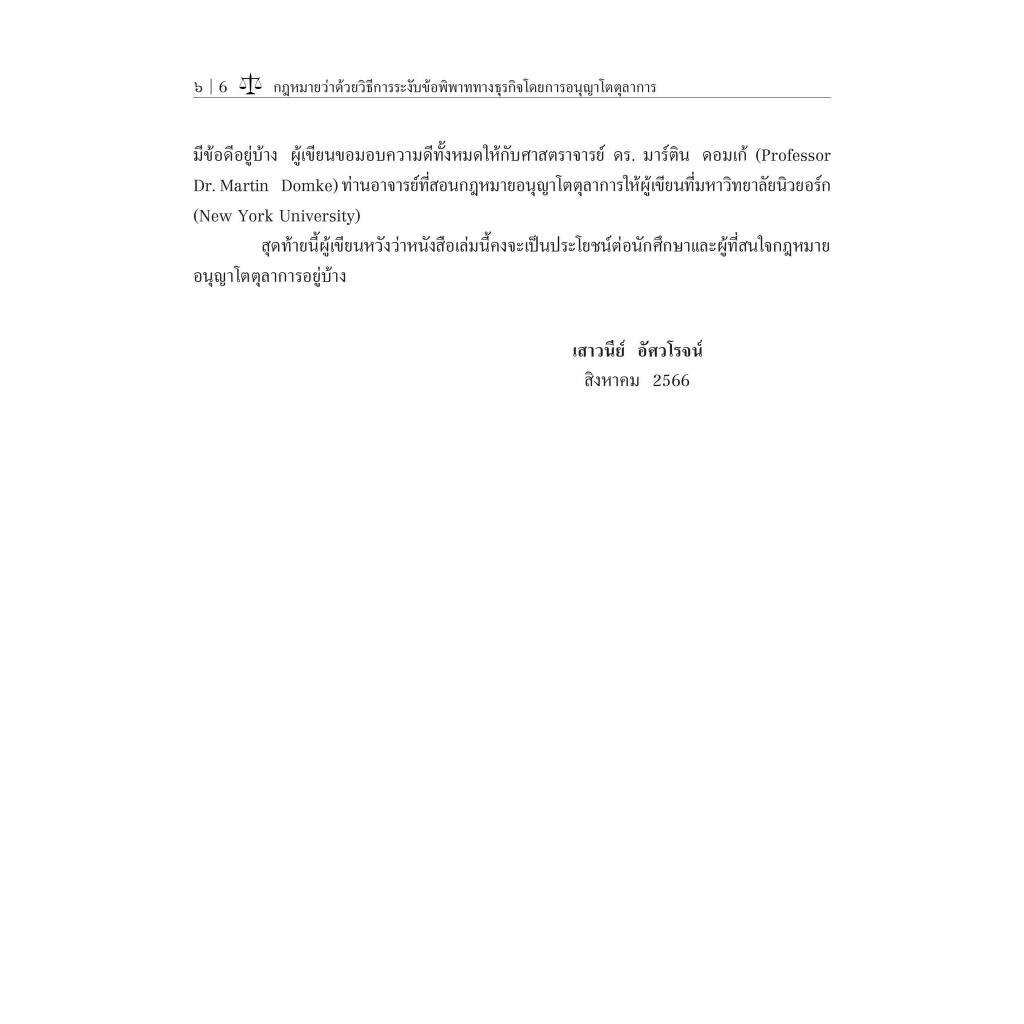 ๖ | 6 กฎหมายว่าด้วยวิธีการระงับข้อพิพาททางธุรกิจโดยการอนุญาโตตุลาการ

มีข้อดีอยู่บ้าง ผู้เขียนขอมอบความดีทั้งหมดให้กับศาสตราจารย์ ดร. มาร์ติน ดอมเก้ (Professor Dr. Martin Domke) ท่านอาจารย์ที่สอนกฎหมายอนุญาโตตุลาการให้ผู้เขียนที่มหาวิทยาลัยนิวยอร์ก (New York University)

สุดท้ายนี้ผู้เขียนหวังว่าหนังสือเล่มนี้คงจะเป็นประโยชน์ต่อนักศึกษาและผู้ที่สนใจกฎหมายอนุญาโตตุลาการอยู่บ้าง

เสาวนีย์ อัศวโรจน์
สิงหาคม 2566